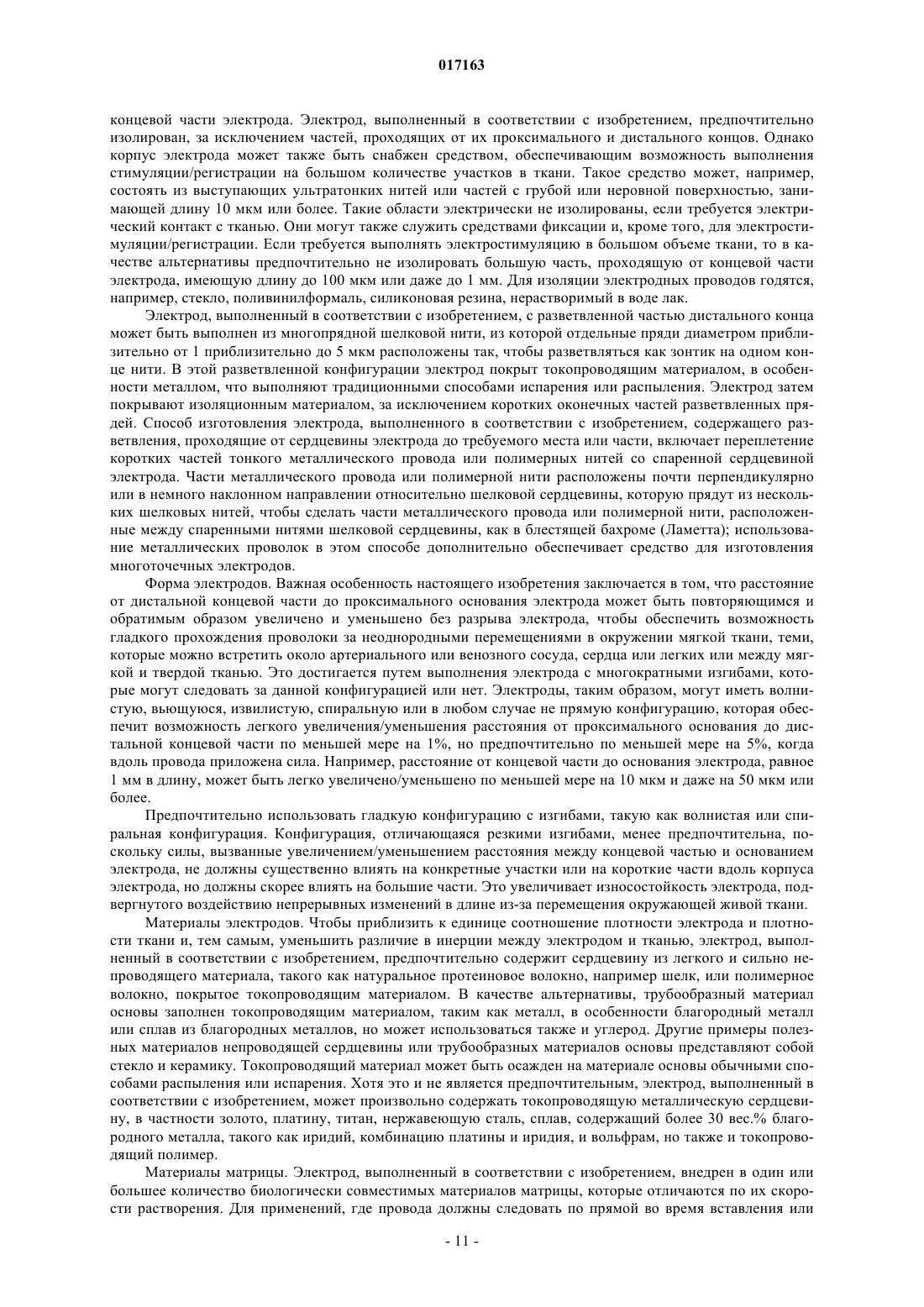 017163

концевой части электрода. Электрод, выполненный в соответствии с изобретением, предпочтительно изолирован, за исключением частей, проходящих от их проксимального и дистального концов. Однако корпус электрода может также быть снабжен средством, обеспечивающим возможность выполнения стимуляции/регистрации на большом количестве участков в ткани. Такое средство может, например, состоять из выступающих ультратонких нитей или частей с грубой или неровной поверхностью, занимающей длину 10 мкм или более. Такие области электрически не изолированы, если требуется электрический контакт с тканью. Они могут также служить средствами фиксации и, кроме того, для электростимуляции/регистрации. Если требуется выполнять электростимуляцию в большом объеме ткани, то в качестве альтернативы предпочтительно не изолировать большую часть, проходящую от концевой части электрода, имеющую длину до 100 мкм или даже до 1 мм. Для изоляции электродных проводов годятся, например, стекло, поливинилформаль, силиконовая резина, нерастворимый в воде лак.

Электрод, выполненный в соответствии с изобретением, с разветвленной частью дистального конца может быть выполнен из многопрядной шелковой нити, из которой отдельные пряди диаметром приблизительно от 1 приблизительно до 5 мкм расположены так, чтобы разветвляться как зонтик на одном конце нити. В этой разветвленной конфигурации электрод покрыт токопроводящим материалом, в особенности металлом, что выполняют традиционными способами испарения или распыления. Электрод затем покрывают изоляционным материалом, за исключением коротких оконечных частей разветвленных прядей. Способ изготовления электрода, выполненного в соответствии с изобретением, содержащего разветвления, проходящие от сердцевины электрода до требуемого места или части, включает переплетение коротких частей тонкого металлического провода или полимерных нитей со спаренной сердцевиной электрода. Части металлического провода или полимерной нити расположены почти перпендикулярно или в немного наклонном направлении относительно шелковой сердцевины, которую прядут из нескольких шелковых нитей, чтобы сделать части металлического провода или полимерной нити, расположенные между спаренными нитями шелковой сердцевины, как в блестящей бахроме (Ламетта); использование металлических проволок в этом способе дополнительно обеспечивает средство для изготовления многоточечных электродов.

Форма электродов. Важная особенность настоящего изобретения заключается в том, что расстояние от дистальной концевой части до проксимального основания электрода может быть повторяющимся и обратимым образом увеличено и уменьшено без разрыва электрода, чтобы обеспечить возможность гладкого прохождения проволоки за неоднородными перемещениями в окружении мягкой ткани, теми, которые можно встретить около артериального или венозного сосуда, сердца или легких или между мягкой и твердой тканью. Это достигается путем выполнения электрода с многократными изгибами, которые могут следовать за данной конфигурацией или нет. Электроды, таким образом, могут иметь волнистую, вьющуюся, извилистую, спиральную или в любом случае не прямую конфигурацию, которая обеспечит возможность легкого увеличения/уменьшения расстояния от проксимального основания до дистальной концевой части по меньшей мере на 1%, но предпочтительно по меньшей мере на 5%, когда вдоль провода приложена сила. Например, расстояние от концевой части до основания электрода, равное 1 мм в длину, может быть легко увеличено/уменьшено по меньшей мере на 10 мкм и даже на 50 мкм или более.

Предпочтительно использовать гладкую конфигурацию с изгибами, такую как волнистая или спиральная конфигурация. Конфигурация, отличающаяся резкими изгибами, менее предпочтительна, поскольку силы, вызванные увеличением/уменьшением расстояния между концевой частью и основанием электрода, не должны существенно влиять на конкретные участки или на короткие части вдоль корпуса электрода, но должны скорее влиять на большие части. Это увеличивает износостойкость электрода, подвергнутого воздействию непрерывных изменений в длине из-за перемещения окружающей живой ткани.

Материалы электродов. Чтобы приблизить к единице соотношение плотности электрода и плотности ткани и, тем самым, уменьшить различие в инерции между электродом и тканью, электрод, выполненный в соответствии с изобретением, предпочтительно содержит сердцевину из легкого и сильно непроводящего материала, такого как натуральное протеиновое волокно, например шелк, или полимерное волокно, покрытое токопроводящим материалом. В качестве альтернативы, трубообразный материал основы заполнен токопроводящим материалом, таким как металл, в особенности благородный металл или сплав из благородных металлов, но может использоваться также и углерод. Другие примеры полезных материалов непроводящей сердцевины или трубообразных материалов основы представляют собой стекло и керамику. Токопроводящий материал может быть осажден на материале основы обычными способами распыления или испарения. Хотя это и не является предпочтительным, электрод, выполненный в соответствии с изобретением, может произвольно содержать токопроводящую металлическую сердцевину, в частности золото, платину, титан, нержавеющую сталь, сплав, содержащий более 30 вес.% благородного металла, такого как иридий, комбинацию платины и иридия, и вольфрам, но также и токопроводящий полимер.

Материалы матрицы. Электрод, выполненный в соответствии с изобретением, внедрен в один или большее количество биологически совместимых материалов матрицы, которые отличаются по их скорости растворения. Для применений, где провода должны следовать по прямой во время вставления или

- 11 -